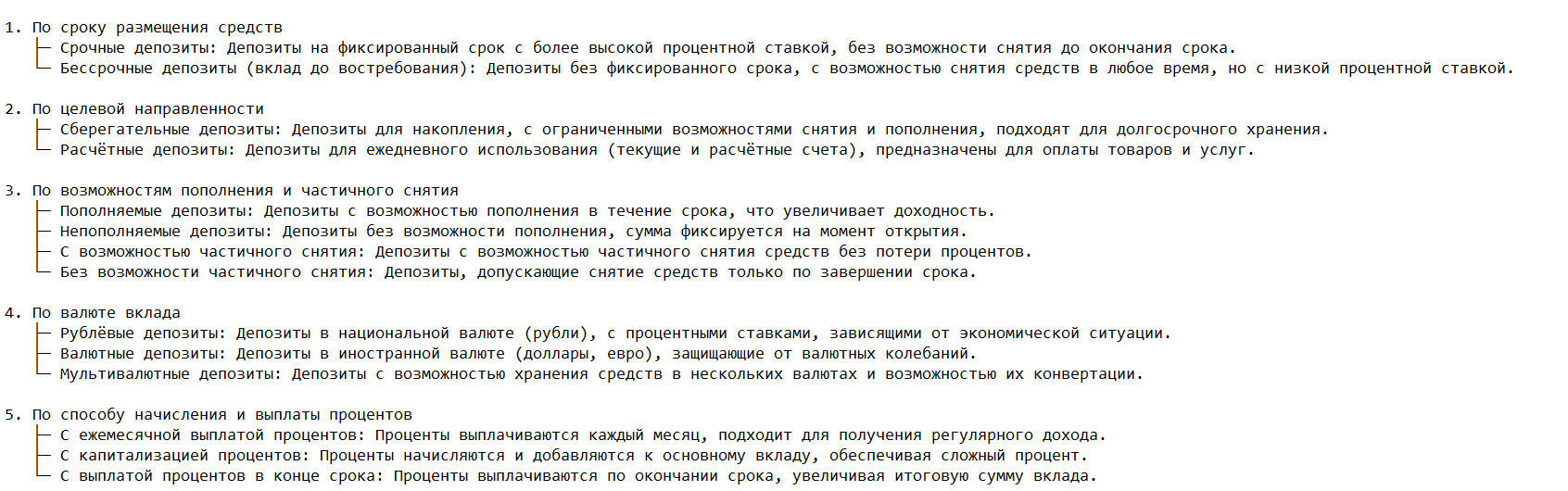 1. По сроку размещения средств
├─ Срочные депозиты: Депозиты на фиксированный срок с более высокой процентной ставкой, без возможности снятия до окончания срока.
└─ Бессрочные депозиты (вклад до востребования): Депозиты без фиксированного срока, с возможностью снятия средств в любое время, но с низкой процентной ставкой.

2. По целевой направленности
├─ Сберегательные депозиты: Депозиты для накопления, с ограниченными возможностями снятия и пополнения, подходят для долгосрочного хранения.
└─ Расчётные депозиты: Депозиты для ежедневного использования (текущие и расчётные счета), предназначены для оплаты товаров и услуг.

3. По возможностям пополнения и частичного снятия
├─ Пополняемые депозиты: Депозиты с возможностью пополнения в течение срока, что увеличивает доходность.
├─ Непополняемые депозиты: Депозиты без возможности пополнения, сумма фиксируется на момент открытия.
├─ С возможностью частичного снятия: Депозиты с возможностью частичного снятия средств без потери процентов.
└─ Без возможности частичного снятия: Депозиты, допускающие снятие средств только по завершении срока.

4. По валюте вклада
├─ Рублёвые депозиты: Депозиты в национальной валюте (рубли), с процентными ставками, зависящими от экономической ситуации.
├─ Валютные депозиты: Депозиты в иностранной валюте (доллары, евро), защищающие от валютных колебаний.
└─ Мультивалютные депозиты: Депозиты с возможностью хранения средств в нескольких валютах и возможностью их конвертации.

5. По способу начисления и выплаты процентов
├─ С ежемесячной выплатой процентов: Проценты выплачиваются каждый месяц, подходит для получения регулярного дохода.
├─ С капитализацией процентов: Проценты начисляются и добавляются к основному вкладу, обеспечивая сложный процент.
└─ С выплатой процентов в конце срока: Проценты выплачиваются по окончании срока, увеличивая итоговую сумму вклада.